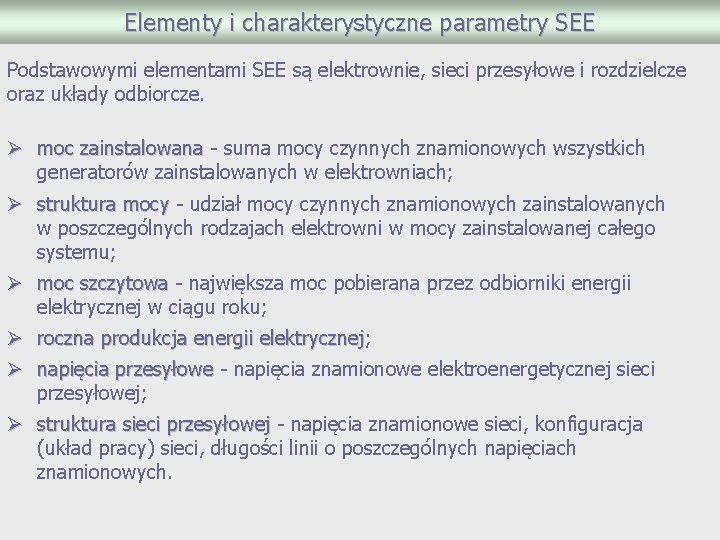 Elementy i charakterystyczne parametry SEE

Podstawowymi elementami SEE są elektrownie, sieci przesyłowe i rozdzielcze oraz układy odbiorcze.

➢ moc zainstalowana - suma mocy czynnych znamionowych wszystkich generatorów zainstalowanych w elektrowniach;

➢ struktura mocy - udział mocy czynnych znamionowych zainstalowanych w poszczególnych rodzajach elektrowni w mocy zainstalowanej całego systemu;

➢ moc szczytowa - największa moc pobierana przez odbiorniki energii elektrycznej w ciągu roku;

➢ roczna produkcja energii elektrycznej;

➢ napięcia przesyłowe - napięcia znamionowe elektroenergetycznej sieci przesyłowej;

➢ struktura sieci przesyłowej - napięcia znamionowe sieci, konfiguracja (układ pracy) sieci, długości linii o poszczególnych napięciach znamionowych.